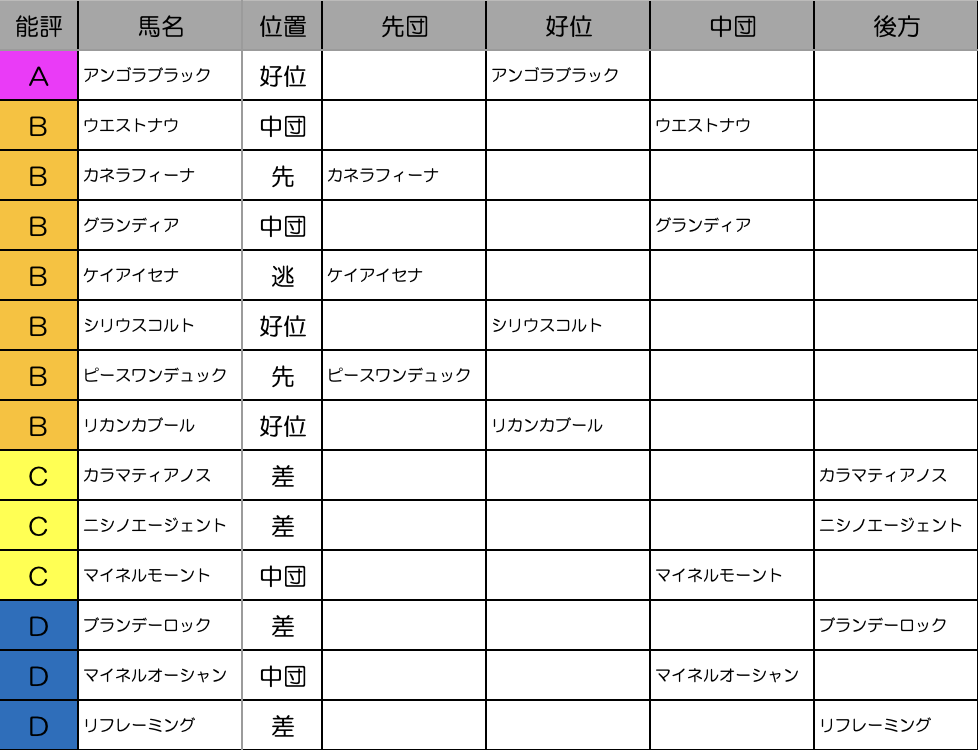 | 能評 | 馬名 | 位置 | 先団 | 好位 | 中団 | 後方 |
|---|---|---|---|---|---|---|
| A | アンゴラブラック | 好位 | | アンゴラブラック | | |
| B | ウエストナウ | 中団 | | | ウエストナウ | |
| B | カネラフィーナ | 先 | カネラフィーナ | | | |
| B | グランディア | 中団 | | | グランディア | |
| B | ケイアイセナ | 逃 | ケイアイセナ | | | |
| B | シリウスコルト | 好位 | | シリウスコルト | | |
| B | ピースワンデュック | 先 | ピースワンデュック | | | |
| B | リカンカブール | 好位 | | リカンカブール | | |
| C | カラマティアノス | 差 | | | | カラマティアノス |
| C | ニシノエージェント | 差 | | | | ニシノエージェント |
| C | マイネルモーント | 中団 | | | マイネルモーント | |
| D | ブランデーロック | 差 | | | | ブランデーロック |
| D | マイネルオーシャン | 中団 | | | マイネルオーシャン | |
| D | リフレーミング | 差 | | | | リフレーミング |